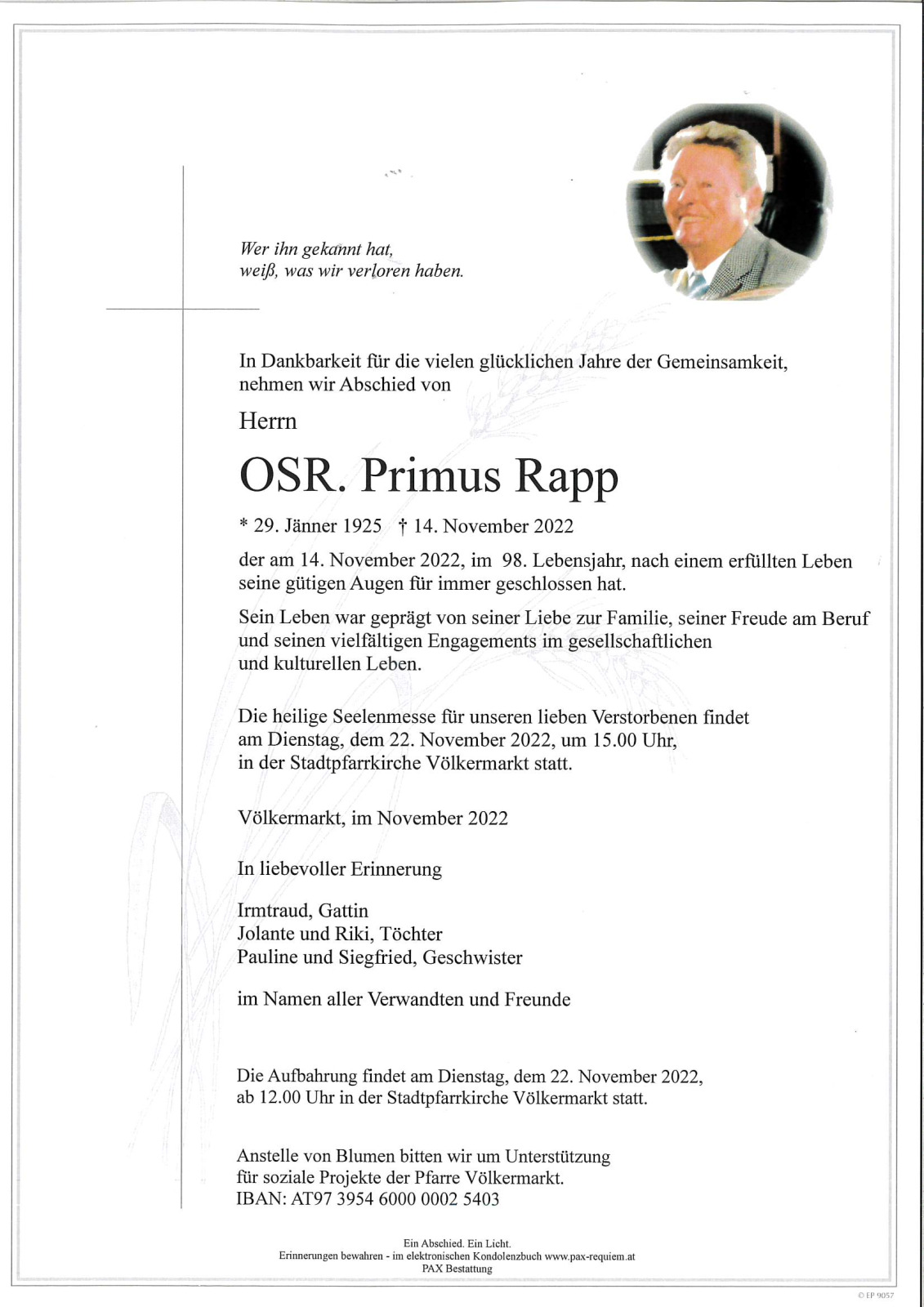 Wer ihn gekannt hat,
weiß, was wir verloren haben.

In Dankbarkeit für die vielen glücklichen Jahre der Gemeinsamkeit, nehmen wir Abschied von

Herrn

OSR. Primus Rapp

* 29. Jänner 1925 † 14. November 2022

der am 14. November 2022, im 98. Lebensjahr, nach einem erfüllten Leben seine gütigen Augen für immer geschlossen hat.

Sein Leben war geprägt von seiner Liebe zur Familie, seiner Freude am Beruf und seinen vielfältigen Engagements im gesellschaftlichen und kulturellen Leben.

Die heilige Seelenmesse für unseren lieben Verstorbenen findet am Dienstag, dem 22. November 2022, um 15.00 Uhr, in der Stadtpfarrkirche Völkermarkt statt.

Völkermarkt, im November 2022

In liebevoller Erinnerung

Irmtraud, Gattin
Jolante und Riki, Töchter
Pauline und Siegfried, Geschwister

im Namen aller Verwandten und Freunde

Die Aufbahrung findet am Dienstag, dem 22. November 2022, ab 12.00 Uhr in der Stadtpfarrkirche Völkermarkt statt.

Anstelle von Blumen bitten wir um Unterstützung für soziale Projekte der Pfarre Völkermarkt.
IBAN: AT97 3954 6000 0002 5403

Ein Abschied. Ein Licht.
Erinnerungen bewahren - im elektronischen Kondolenzbuch www.pax-requiem.at
PAX Bestattung

© EP 9057